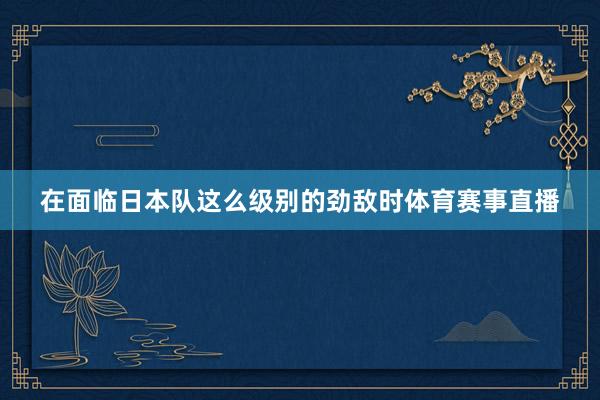 在面临日本队这么级别的劲敌时体育赛事直播